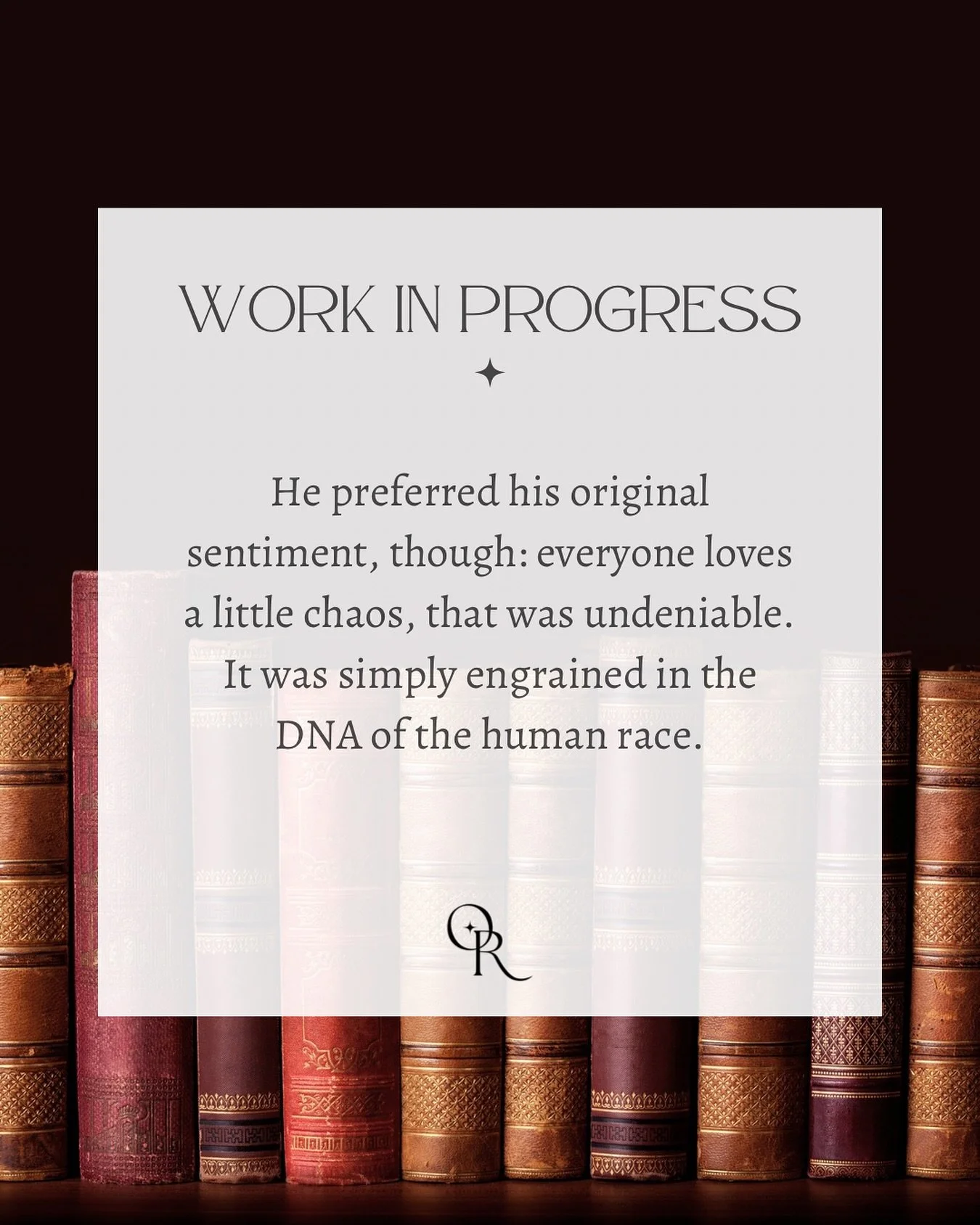 WORK IN PROGRESS

He preferred his original sentiment, though: everyone loves a little chaos, that was undeniable. It was simply engrained in the DNA of the human race.

OR